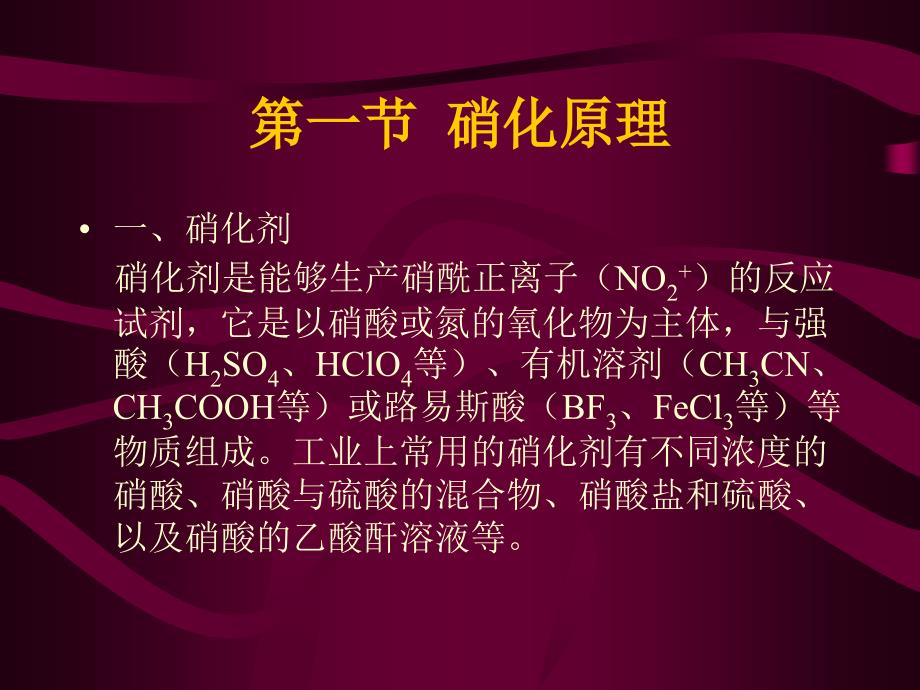 第一节 硝化原理

• 一、硝化剂

硝化剂是能够生产硝酰正离子（$NO_2^+$）的反应试剂，它是以硝酸或氮的氧化物为主体，与强酸（$H_2SO_4$、$HClO_4$等）、有机溶剂（$CH_3CN$、$CH_3COOH$等）或路易斯酸（$BF_3$、$FeCl_3$等）等物质组成。工业上常用的硝化剂有不同浓度的硝酸、硝酸与硫酸的混合物、硝酸盐和硫酸、以及硝酸的乙酸酐溶液等。